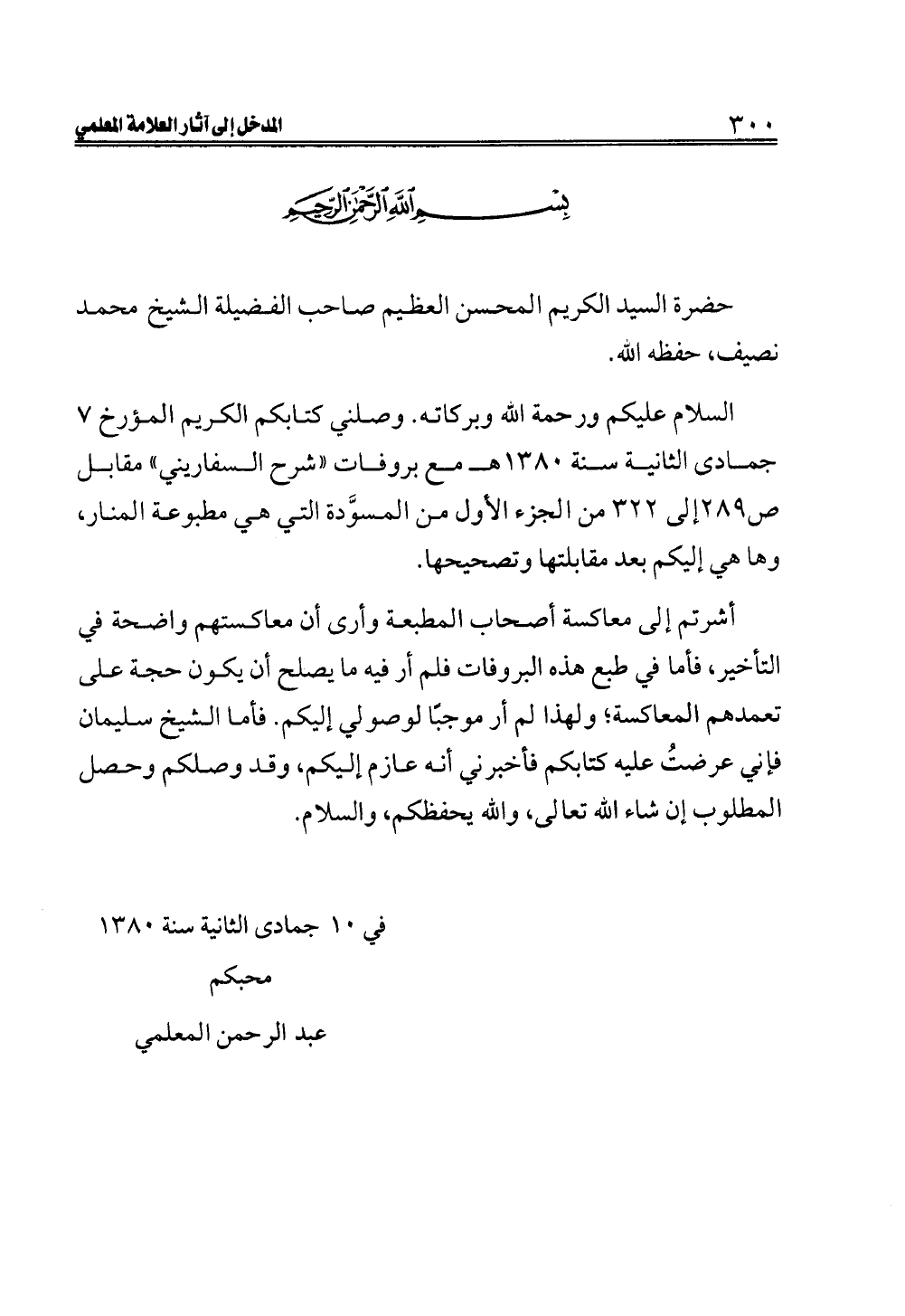 ٣٠٠ المدخل إلى آثار العلامة المعلمي

بسم الله الرحمن الرحيم

حضرة السيد الكريم المحسن العظيم صاحب الفضيلة الشيخ محمد نصيف، حفظه الله.

السلام عليكم ورحمة الله وبركاته. وصلني كتابكم الكريم المؤرخ ٧ جمادى الثانية سنة ١٣٨٠هـ مع بروفات «شرح السفاريني» مقابل ص٢٨٩ إلى ٣٢٢ من الجزء الأول من المسوَّدة التي هي مطبوعة المنار، وها هي إليكم بعد مقابلتها وتصحيحها.

أشرتم إلى معاكسة أصحاب المطبعة وأرى أن معاكستهم واضحة في التأخير، فأما في طبع هذه البروفات فلم أر فيه ما يصلح أن يكون حجة على تعمدهم المعاكسة؛ ولهذا لم أر موجبًا لوصولي إليكم. فأما الشيخ سليمان فإني عرضتُ عليه كتابكم فأخبرني أنه عازم إليكم، وقد وصلكم وحصل المطلوب إن شاء الله تعالى، والله يحفظكم، والسلام.

في ١٠ جمادى الثانية سنة ١٣٨٠
محبكم
عبد الرحمن المعلمي